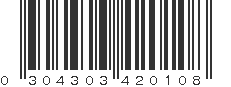 0 304303 420108